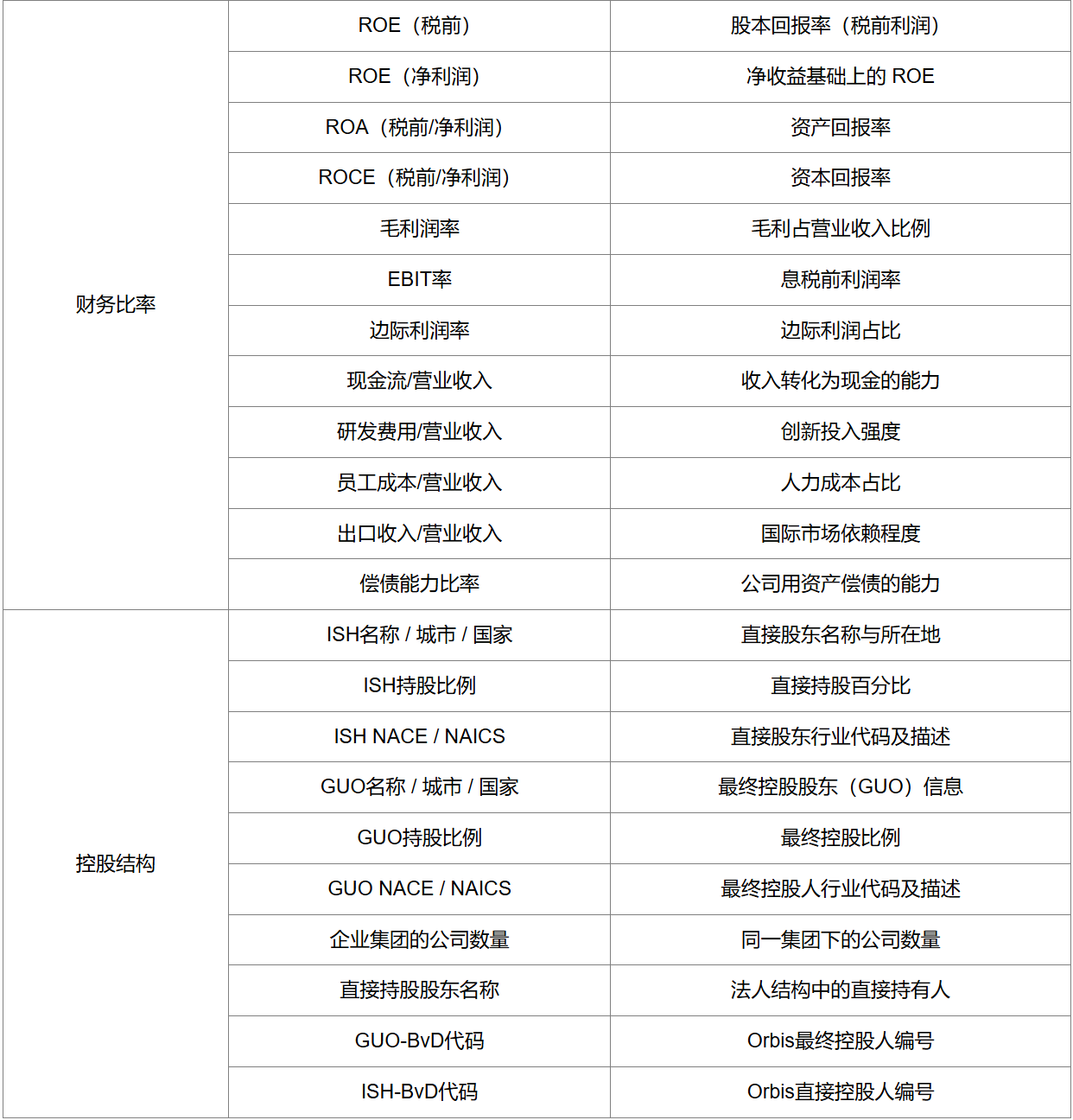 |  |  |  |
|---|---|---|
| 财务比率 | ROE（税前） | 股本回报率（税前利润） |
|  | ROE（净利润） | 净收益基础上的 ROE |
|  | ROA（税前/净利润） | 资产回报率 |
|  | ROCE（税前/净利润） | 资本回报率 |
|  | 毛利润率 | 毛利占营业收入比例 |
|  | EBIT率 | 息税前利润率 |
|  | 边际利润率 | 边际利润占比 |
|  | 现金流/营业收入 | 收入转化为现金的能力 |
|  | 研发费用/营业收入 | 创新投入强度 |
|  | 员工成本/营业收入 | 人力成本占比 |
|  | 出口收入/营业收入 | 国际市场依赖程度 |
|  | 偿债能力比率 | 公司用资产偿债的能力 |
| 控股结构 | ISH名称 / 城市 / 国家 | 直接股东名称与所在地 |
|  | ISH持股比例 | 直接持股百分比 |
|  | ISH NACE / NAICS | 直接股东行业代码及描述 |
|  | GUO名称 / 城市 / 国家 | 最终控股股东（GUO）信息 |
|  | GUO持股比例 | 最终控股比例 |
|  | GUO NACE / NAICS | 最终控股人行业代码及描述 |
|  | 企业集团的公司数量 | 同一集团下的公司数量 |
|  | 直接持股股东名称 | 法人结构中的直接持有人 |
|  | GUO-BvD代码 | Orbis最终控股人编号 |
|  | ISH-BvD代码 | Orbis直接控股人编号 |